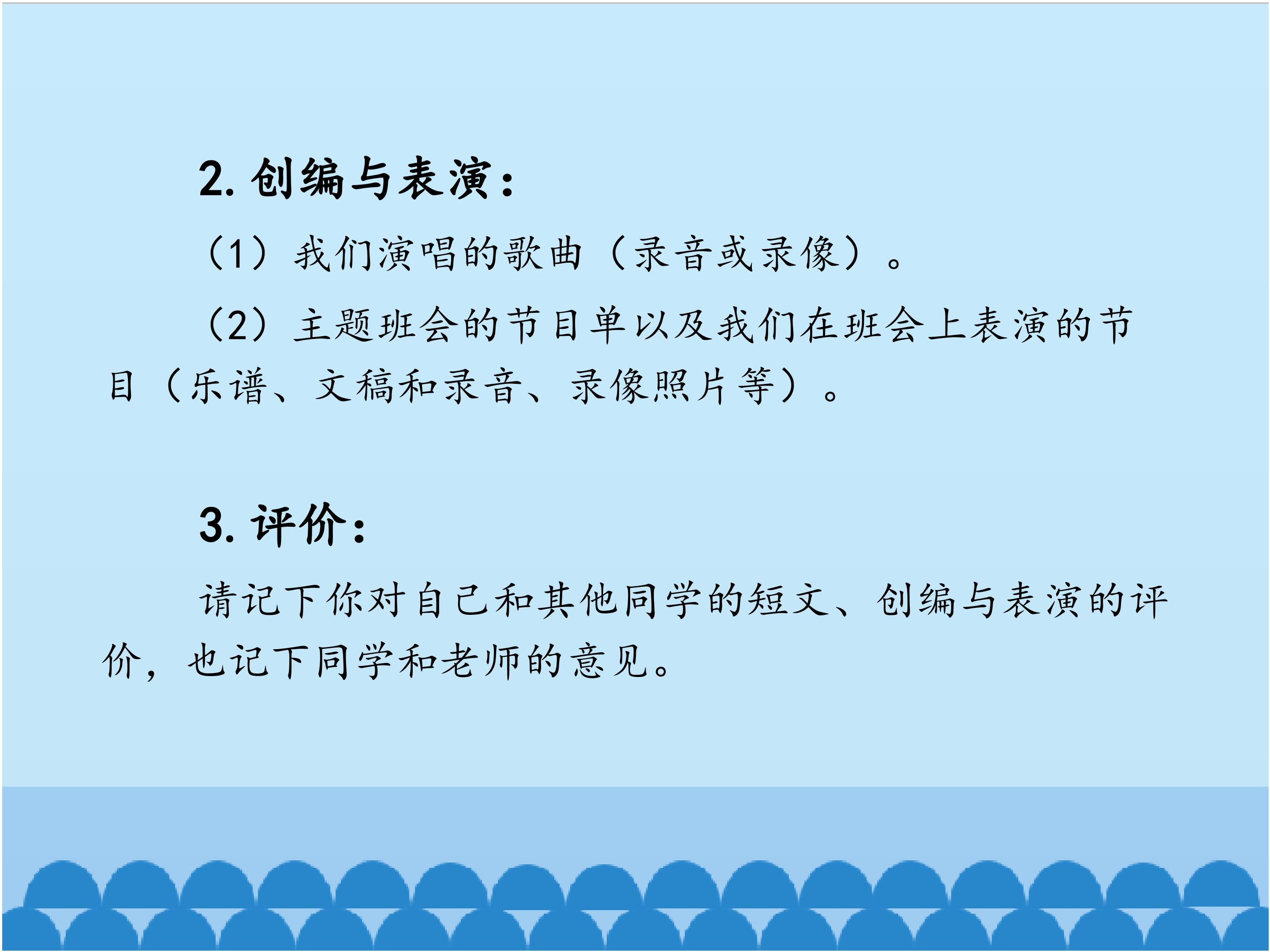 2.创编与表演：

（1）我们演唱的歌曲（录音或录像）。

（2）主题班会的节目单以及我们在班会上表演的节目（乐谱、文稿和录音、录像照片等）。

3.评价：

请记下你对自己和其他同学的短文、创编与表演的评价，也记下同学和老师的意见。